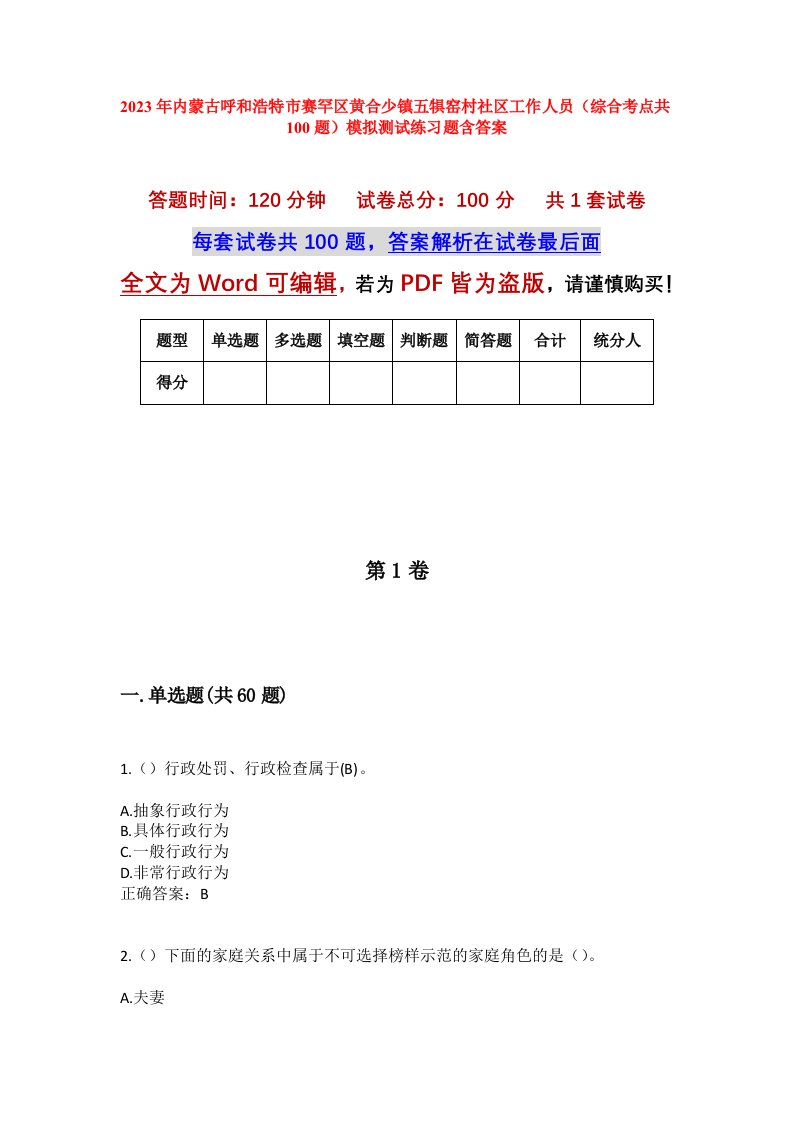 2023年内蒙古呼和浩特市赛罕区黄合少镇五犋窑村社区工作人员（综合考点共100题）模拟测试练习题含答案

答题时间：120分钟　　试卷总分：100分　　共1套试卷

每套试卷共100题，答案解析在试卷最后面

全文为Word可编辑，若为PDF皆为盗版，请谨慎购买！

| 题型 | 单选题 | 多选题 | 填空题 | 判断题 | 简答题 | 合计 | 统分人 |
|---|---|---|---|---|---|---|---|
| 得分 | | | | | | | |

第1卷

一.单选题(共60题)

1.（）行政处罚、行政检查属于(B)。

A.抽象行政行为
B.具体行政行为
C.一般行政行为
D.非常行政行为
正确答案：B

2.（）下面的家庭关系中属于不可选择榜样示范的家庭角色的是（）。

A.夫妻